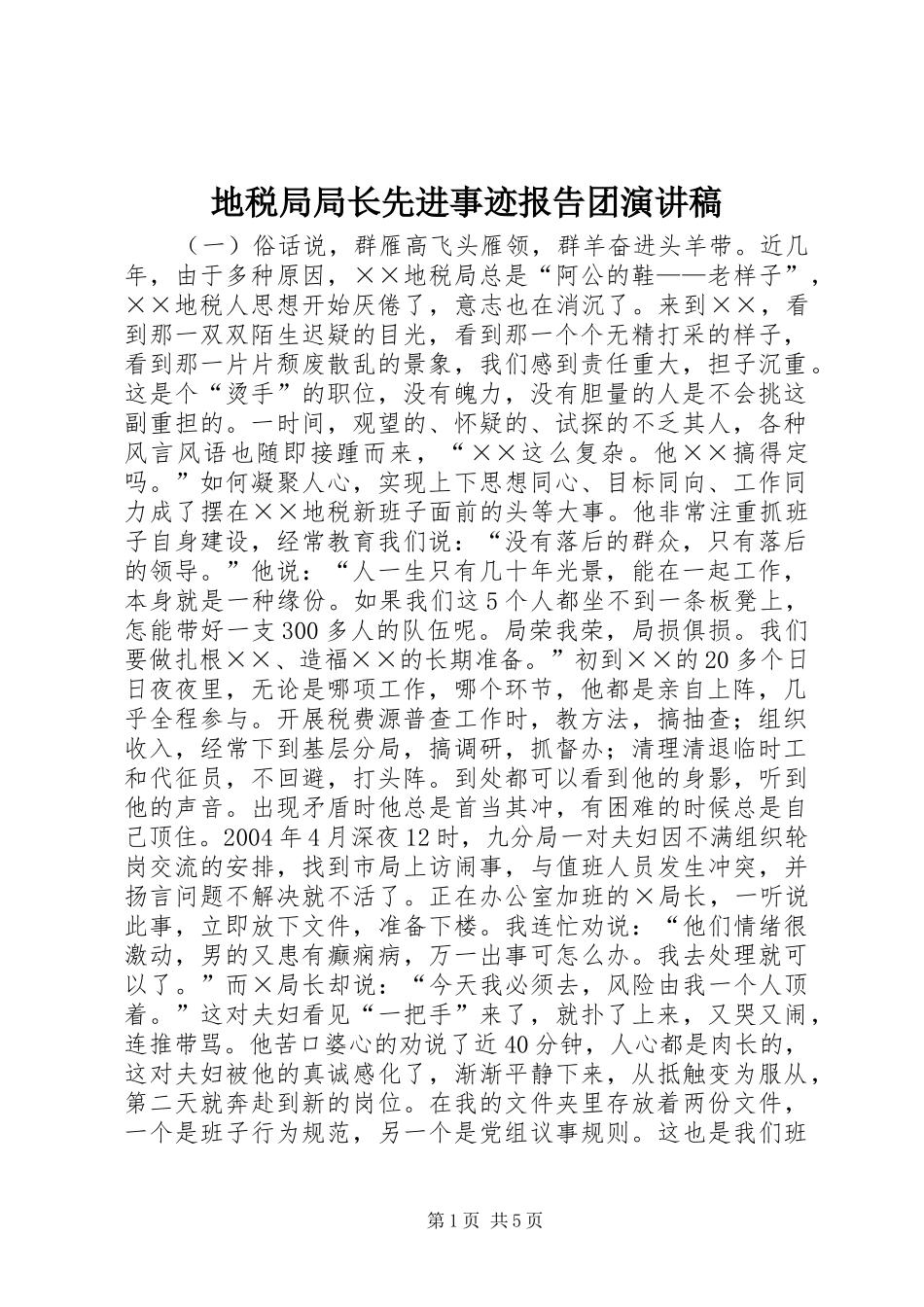 地税局局长先进事迹报告团演讲稿

（一）俗话说，群雁高飞头雁领，群羊奋进头羊带。近几年，由于多种原因，××地税局总是“阿公的鞋——老样子”，××地税人思想开始厌倦了，意志也在消沉了。来到××，看到那一双双陌生迟疑的目光，看到那一个个无精打采的样子，看到那一片片颓废散乱的景象，我们感到责任重大，担子沉重。这是个“烫手”的职位，没有魄力，没有胆量的人是不会挑这副重担的。一时间，观望的、怀疑的、试探的不乏其人，各种风言风语也随即接踵而来，“××这么复杂。他××搞得定吗。”如何凝聚人心，实现上下思想同心、目标同向、工作同力成了摆在××地税新班子面前的头等大事。他非常注重抓班子自身建设，经常教育我们说：“没有落后的群众，只有落后的领导。”他说：“人一生只有几十年光景，能在一起工作，本身就是一种缘份。如果我们这5个人都坐不到一条板凳上，怎能带好一支300多人的队伍呢。局荣我荣，局损俱损。我们要做扎根××、造福××的长期准备。”初到××的20多个日日夜夜里，无论是哪项工作，哪个环节，他都是亲自上阵，几乎全程参与。开展税费源普查工作时，教方法，搞抽查；组织收入，经常下到基层分局，搞调研，抓督办；清理清退临时工和代征员，不回避，打头阵。到处都可以看到他的身影，听到他的声音。出现矛盾时他总是首当其冲，有困难的时候总是自己顶住。2004年4月深夜12时，九分局一对夫妇因不满组织轮岗交流的安排，找到市局上访闹事，与值班人员发生冲突，并扬言问题不解决就不活了。正在办公室加班的×局长，一听说此事，立即放下文件，准备下楼。我连忙劝说：“他们情绪很激动，男的又患有癫痫病，万一出事可怎么办。我去处理就可以了。”而×局长却说：“今天我必须去，风险由我一个人顶着。”这对夫妇看见“一把手”来了，就扑了上来，又哭又闹，连推带骂。他苦口婆心的劝说了近40分钟，人心都是肉长的，这对夫妇被他的真诚感化了，渐渐平静下来，从抵触变为服从，第二天就奔赴到新的岗位。在我的文件夹里存放着两份文件，一个是班子行为规范，另一个是党组议事规则。这也是我们班

第1页 共5页